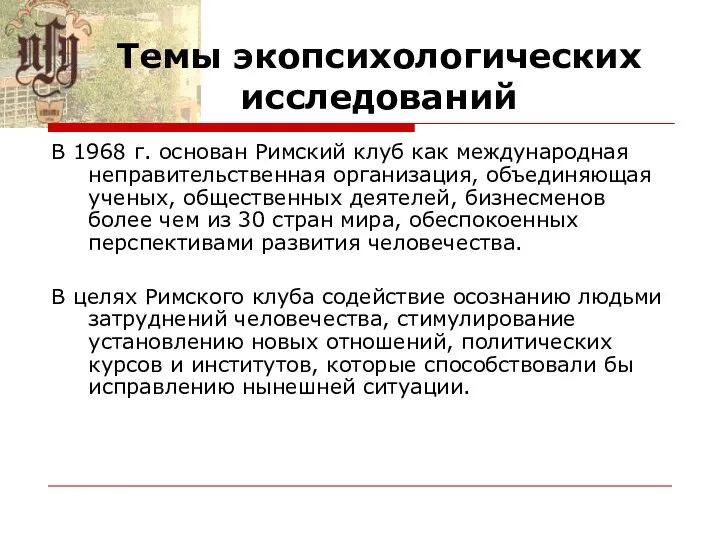 Темы экопсихологических исследований

В 1968 г. основан Римский клуб как международная неправительственная организация, объединяющая ученых, общественных деятелей, бизнесменов более чем из 30 стран мира, обеспокоенных перспективами развития человечества.

В целях Римского клуба содействие осознанию людьми затруднений человечества, стимулирование установлению новых отношений, политических курсов и институтов, которые способствовали бы исправлению нынешней ситуации.